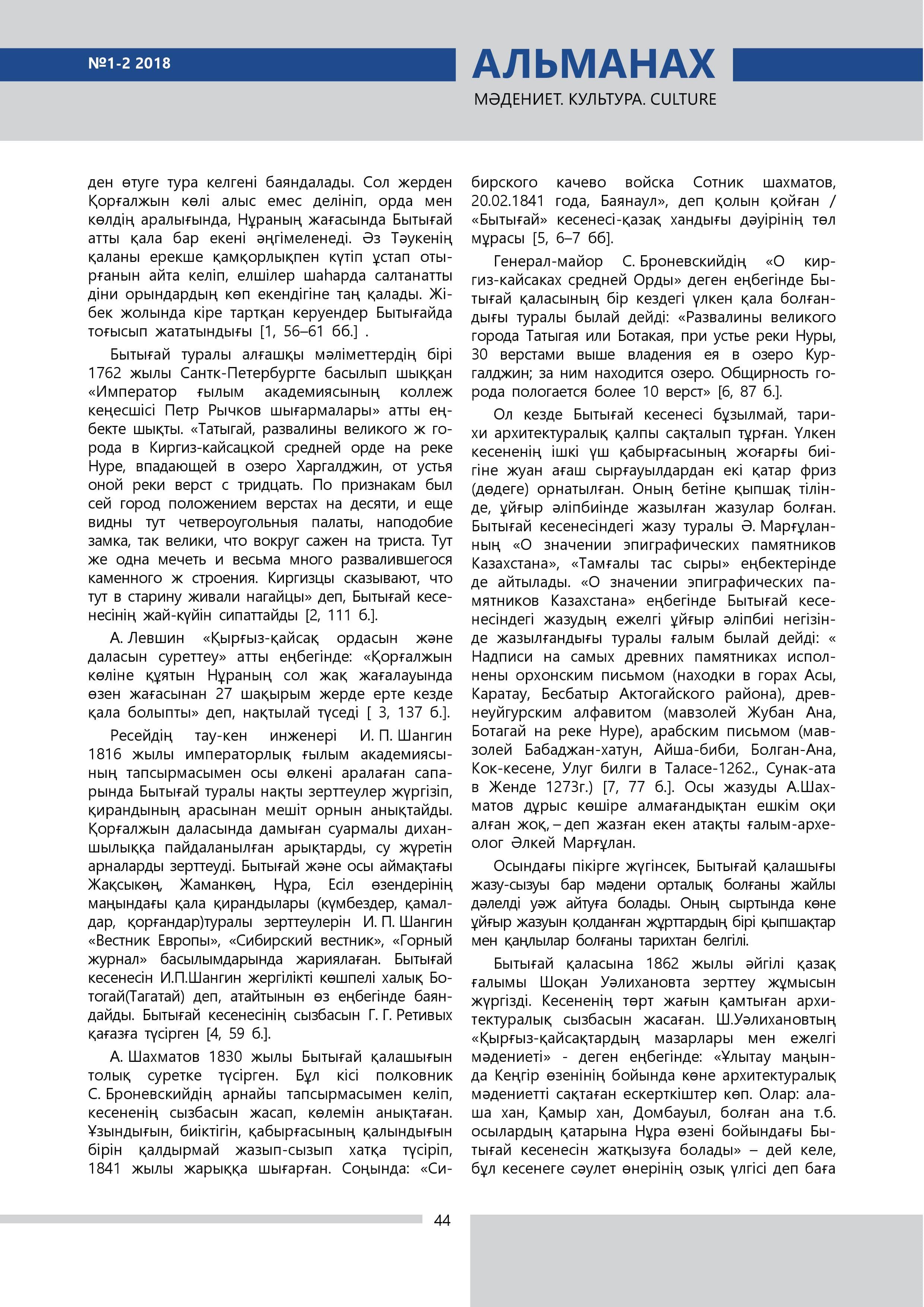 №1-2 2018

АЛЬМАНАХ

МӘДЕНИЕТ. КУЛЬТУРА. CULTURE

ден өтуге тура келгені баяндалады. Сол жерден Қорғалжын көлі алыс емес делініп, орда мен көлдің аралығында, Нұраның жағасында Бытығай атты қала бар екені әңгімеленеді. Әз Тәукенің қаланы ерекше қамқорлықпен күтіп ұстап отырғанын айта келіп, елшілер шаһарда салтанатты діни орындардың көп екендігіне таң қалады. Жібек жолында кіре тартқан керуендер Бытығайда тоғысып жататындығы [1, 56–61 бб.] .

Бытығай туралы алғашқы мәліметтердің бірі 1762 жылы Сантк-Петербургте басылып шыққан «Император ғылым академиясының коллеж кеңесшісі Петр Рычков шығармалары» атты еңбекте шықты. «Татыгай, развалины великого ж города в Киргиз-кайсацкой средней орде на реке Нуре, впадающей в озеро Харгалджин, от устья оной реки верст с тридцать. По признакам был сей город положением верстах на десяти, и еще видны тут четвероугольныя палаты, наподобие замка, так велики, что вокруг сажен на триста. Тут же одна мечеть и весьма много развалившегося каменного ж строения. Киргизцы сказывают, что тут в старину живали нагайцы» деп, Бытығай кесенесінің жай-күйін сипаттайды [2, 111 б.].

А. Левшин «Қырғыз-қайсақ ордасын және даласын суреттеу» атты еңбегінде: «Қорғалжын көліне құятын Нұраның сол жақ жағалауында өзен жағасынан 27 шақырым жерде ерте кезде қала болыпты» деп, нақтылай түседі [ 3, 137 б.].

Ресейдің тау-кен инженері И. П. Шангин 1816 жылы императорлық ғылым академиясының тапсырмасымен осы өлкені аралаған сапарында Бытығай туралы нақты зерттеулер жүргізіп, қирандының арасынан мешіт орнын анықтайды. Қорғалжын даласында дамыған суармалы диханшылыққа пайдаланылған арықтарды, су жүретін арналарды зерттеуді. Бытығай және осы аймақтағы Жақсыкөң, Жаманкөң, Нұра, Есіл өзендерінің маңындағы қала қирандылары (күмбездер, қамалдар, қорғандар)туралы зерттеулерін И. П. Шангин «Вестник Европы», «Сибирский вестник», «Горный журнал» басылымдарында жариялаған. Бытығай кесенесін И.П.Шангин жергілікті көшпелі халық Ботогай(Тагатай) деп, атайтынын өз еңбегінде баяндайды. Бытығай кесенесінің сызбасын Г. Г. Ретивых қағазға түсірген [4, 59 б.].

А. Шахматов 1830 жылы Бытығай қалашығын толық суретке түсірген. Бұл кісі полковник С. Броневскийдің арнайы тапсырмасымен келіп, кесененің сызбасын жасап, көлемін анықтаған. Ұзындығын, биіктігін, қабырғасының қалындығын бірін қалдырмай жазып-сызып хатқа түсіріп, 1841 жылы жарыққа шығарған. Соңында: «Сибирского качево войска Сотник шахматов, 20.02.1841 года, Баянаул», деп қолын қойған / «Бытығай» кесенесі-қазақ хандығы дәуірінің төл мұрасы [5, 6–7 бб].

Генерал-майор С. Броневскийдің «О киргиз-кайсаках средней Орды» деген еңбегінде Бытығай қаласының бір кездегі үлкен қала болғандығы туралы былай дейді: «Развалины великого города Татыгая или Ботакая, при устье реки Нуры, 30 верстами выше владения ея в озеро Кургалджин; за ним находится озеро. Общирность города пологается более 10 верст» [6, 87 б.].

Ол кезде Бытығай кесенесі бұзылмай, тарихи архитектуралық қалпы сақталып тұрған. Үлкен кесененің ішкі үш қабырғасының жоғарғы биігіне жуан ағаш сырғауылдардан екі қатар фриз (дөдеге) орнатылған. Оның бетіне қыпшақ тілінде, ұйғыр әліпбиінде жазылған жазулар болған. Бытығай кесенесіндегі жазу туралы Ә. Марғұланның «О значении эпиграфических памятников Казахстана», «Тамғалы тас сыры» еңбектерінде де айтылады. «О значении эпиграфических памятников Казахстана» еңбегінде Бытығай кесенесіндегі жазудың ежелгі ұйғыр әліпбиі негізінде жазылғандығы туралы ғалым былай дейді: « Надписи на самых древних памятниках исполнены орхонским письмом (находки в горах Асы, Каратау, Бесбатыр Актогайского района), древнеуйгурским алфавитом (мавзолей Жубан Ана, Ботагай на реке Нуре), арабским письмом (мавзолей Бабаджан-хатун, Айша-биби, Болган-Ана, Кок-кесене, Улуг билги в Таласе-1262., Сунак-ата в Женде 1273г.) [7, 77 б.]. Осы жазуды А.Шахматов дұрыс көшіре алмағандықтан ешкім оқи алған жоқ, – деп жазған екен атақты ғалым-археолог Әлкей Марғұлан.

Осындағы пікірге жүгінсек, Бытығай қалашығы жазу-сызуы бар мәдени орталық болғаны жайлы дәлелді уәж айтуға болады. Оның сыртында көне ұйғыр жазуын қолданған жұрттардың бірі қыпшақтар мен қаңлылар болғаны тарихтан белгілі.

Бытығай қаласына 1862 жылы әйгілі қазақ ғалымы Шоқан Уәлихановта зерттеу жұмысын жүргізді. Кесененің төрт жағын қамтыған архитектуралық сызбасын жасаған. Ш.Уәлихановтың «Қырғыз-қайсақтардың мазарлары мен ежелгі мәдениеті» - деген еңбегінде: «Ұлытау маңында Кеңгір өзенінің бойында көне архитектуралық мәдениетті сақтаған ескерткіштер көп. Олар: алаша хан, Қамыр хан, Домбауыл, болған ана т.б. осылардың қатарына Нұра өзені бойындағы Бытығай кесенесін жатқызуға болады» – дей келе, бұл кесенеге сәулет өнерінің озық үлгісі деп баға

44